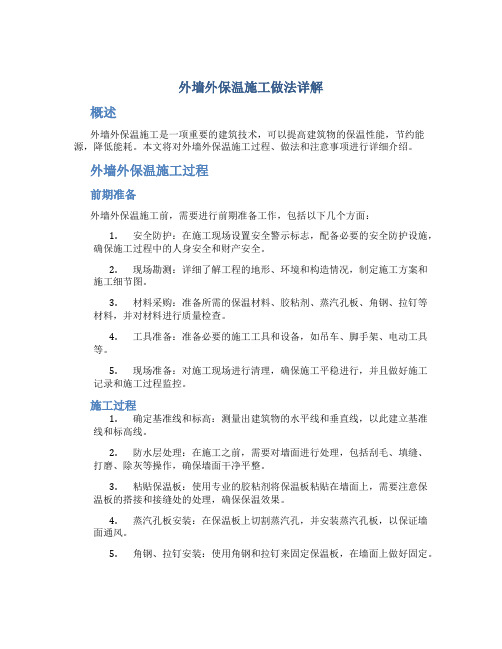 外墙外保温施工做法详解

概述

外墙外保温施工是一项重要的建筑技术，可以提高建筑物的保温性能，节约能源，降低能耗。本文将对外墙外保温施工过程、做法和注意事项进行详细介绍。

外墙外保温施工过程

前期准备

外墙外保温施工前，需要进行前期准备工作，包括以下几个方面：

1. 安全防护：在施工现场设置安全警示标志，配备必要的安全防护设施，确保施工过程中的人身安全和财产安全。

2. 现场勘测：详细了解工程的地形、环境和构造情况，制定施工方案和施工细节图。

3. 材料采购：准备所需的保温材料、胶粘剂、蒸汽孔板、角钢、拉钉等材料，并对材料进行质量检查。

4. 工具准备：准备必要的施工工具和设备，如吊车、脚手架、电动工具等。

5. 现场准备：对施工现场进行清理，确保施工平稳进行，并且做好施工记录和施工过程监控。

施工过程

1. 确定基准线和标高：测量出建筑物的水平线和垂直线，以此建立基准线和标高线。

2. 防水层处理：在施工之前，需要对墙面进行处理，包括刮毛、填缝、打磨、除灰等操作，确保墙面干净平整。

3. 粘贴保温板：使用专业的胶粘剂将保温板粘贴在墙面上，需要注意保温板的搭接和接缝处的处理，确保保温效果。

4. 蒸汽孔板安装：在保温板上切割蒸汽孔，并安装蒸汽孔板，以保证墙面通风。

5. 角钢、拉钉安装：使用角钢和拉钉来固定保温板，在墙面上做好固定。